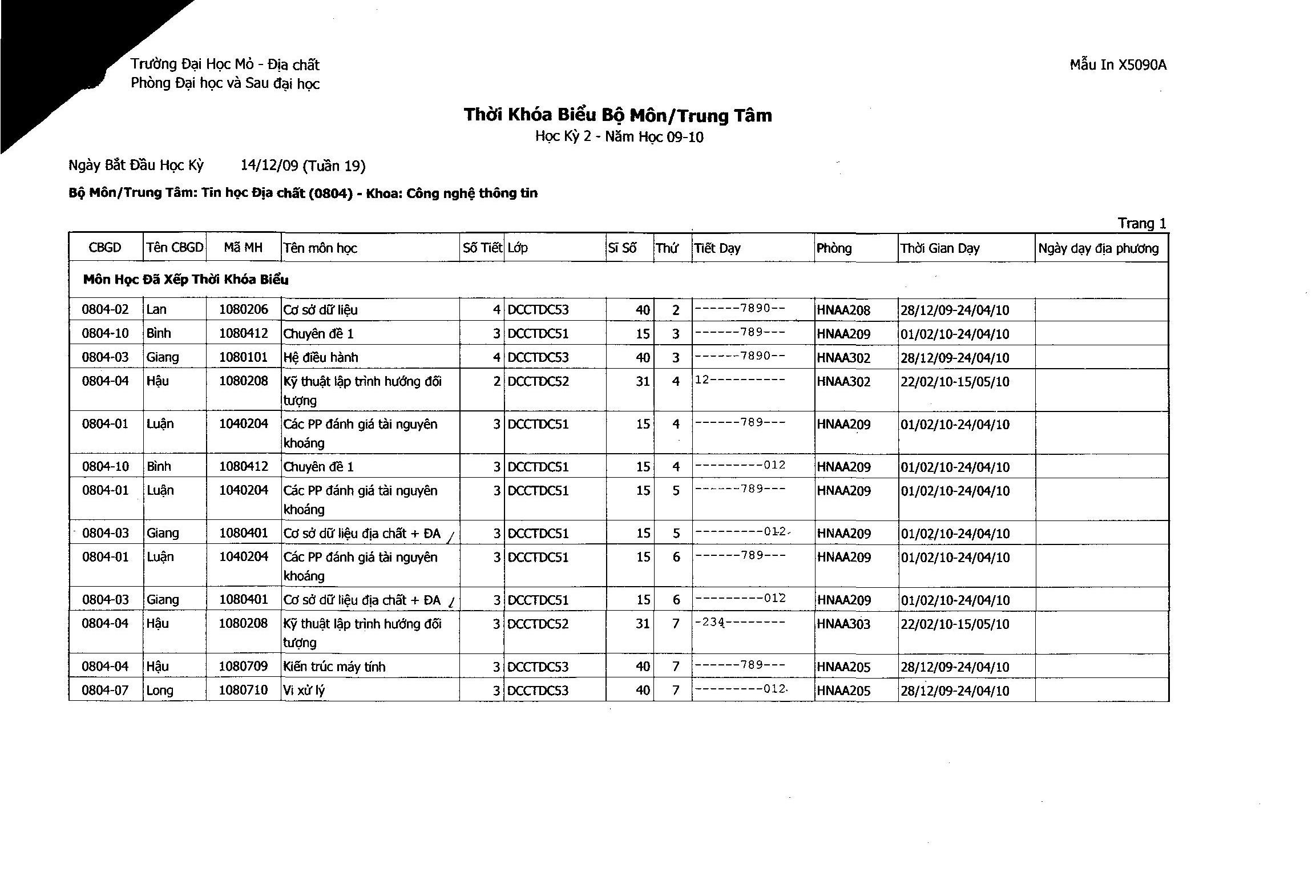 Trường Đại Học Mỏ - Địa chất
Phòng Đại học và Sau đại học

Mẫu In X5090A

Thời Khóa Biểu Bộ Môn/Trung Tâm
Học Kỳ 2 - Năm Học 09-10

Ngày Bắt Đầu Học Kỳ 14/12/09 (Tuần 19)

Bộ Môn/Trung Tâm: Tin học Địa chất (0804) - Khoa: Công nghệ thông tin

Trang 1

| CBGD | Tên CBGD | Mã MH | Tên môn học | Số Tiết | Lớp | Sĩ Số | Thứ | Tiết Dạy | Phòng | Thời Gian Dạy | Ngày dạy địa phương |
|---|---|---|---|---|---|---|---|---|---|---|---|
| Môn Học Đã Xếp Thời Khóa Biểu | | | | | | | | | | | |
| 0804-02 | Lan | 1080206 | Cơ sở dữ liệu | 4 | DCCTDC53 | 40 | 2 | ------7890-- | HNAA208 | 28/12/09-24/04/10 | |
| 0804-10 | Bình | 1080412 | Chuyên đề 1 | 3 | DCCTDC51 | 15 | 3 | ------789--- | HNAA209 | 01/02/10-24/04/10 | |
| 0804-03 | Giang | 1080101 | Hệ điều hành | 4 | DCCTDC53 | 40 | 3 | ------7890-- | HNAA302 | 28/12/09-24/04/10 | |
| 0804-04 | Hậu | 1080208 | Kỹ thuật lập trình hướng đối tượng | 2 | DCCTDC52 | 31 | 4 | 12---------- | HNAA302 | 22/02/10-15/05/10 | |
| 0804-01 | Luận | 1040204 | Các PP đánh giá tài nguyên khoáng | 3 | DCCTDC51 | 15 | 4 | ------789--- | HNAA209 | 01/02/10-24/04/10 | |
| 0804-10 | Bình | 1080412 | Chuyên đề 1 | 3 | DCCTDC51 | 15 | 4 | ---------012 | HNAA209 | 01/02/10-24/04/10 | |
| 0804-01 | Luận | 1040204 | Các PP đánh giá tài nguyên khoáng | 3 | DCCTDC51 | 15 | 5 | ------789--- | HNAA209 | 01/02/10-24/04/10 | |
| 0804-03 | Giang | 1080401 | Cơ sở dữ liệu địa chất + ĐA | 3 | DCCTDC51 | 15 | 5 | ---------012 | HNAA209 | 01/02/10-24/04/10 | |
| 0804-01 | Luận | 1040204 | Các PP đánh giá tài nguyên khoáng | 3 | DCCTDC51 | 15 | 6 | ------789--- | HNAA209 | 01/02/10-24/04/10 | |
| 0804-03 | Giang | 1080401 | Cơ sở dữ liệu địa chất + ĐA | 3 | DCCTDC51 | 15 | 6 | ---------012 | HNAA209 | 01/02/10-24/04/10 | |
| 0804-04 | Hậu | 1080208 | Kỹ thuật lập trình hướng đối tượng | 3 | DCCTDC52 | 31 | 7 | -234-------- | HNAA303 | 22/02/10-15/05/10 | |
| 0804-04 | Hậu | 1080709 | Kiến trúc máy tính | 3 | DCCTDC53 | 40 | 7 | ------789--- | HNAA205 | 28/12/09-24/04/10 | |
| 0804-07 | Long | 1080710 | Vi xử lý | 3 | DCCTDC53 | 40 | 7 | ---------012 | HNAA205 | 28/12/09-24/04/10 | |